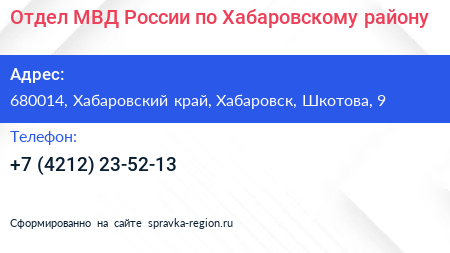 Отдел МВД России по Хабаровскому району

Адрес:
680014, Хабаровский край, Хабаровск, Шкотова, 9

Телефон:
+7 (4212) 23-52-13

Сформированно на сайте spravka-region.ru